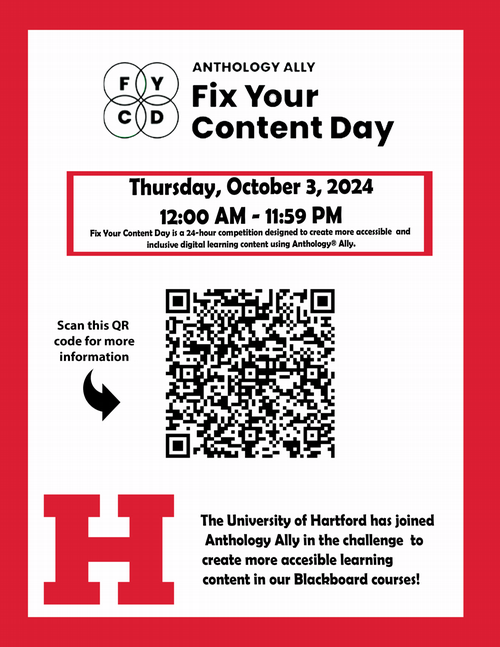 F Y C D

ANTHOLOGY ALLY
Fix Your Content Day

Thursday, October 3, 2024
12:00 AM - 11:59 PM
Fix Your Content Day is a 24-hour competition designed to create more accessible and inclusive digital learning content using Anthology® Ally.

Scan this QR code for more information

H

The University of Hartford has joined Anthology Ally in the challenge to create more accesible learning content in our Blackboard courses!